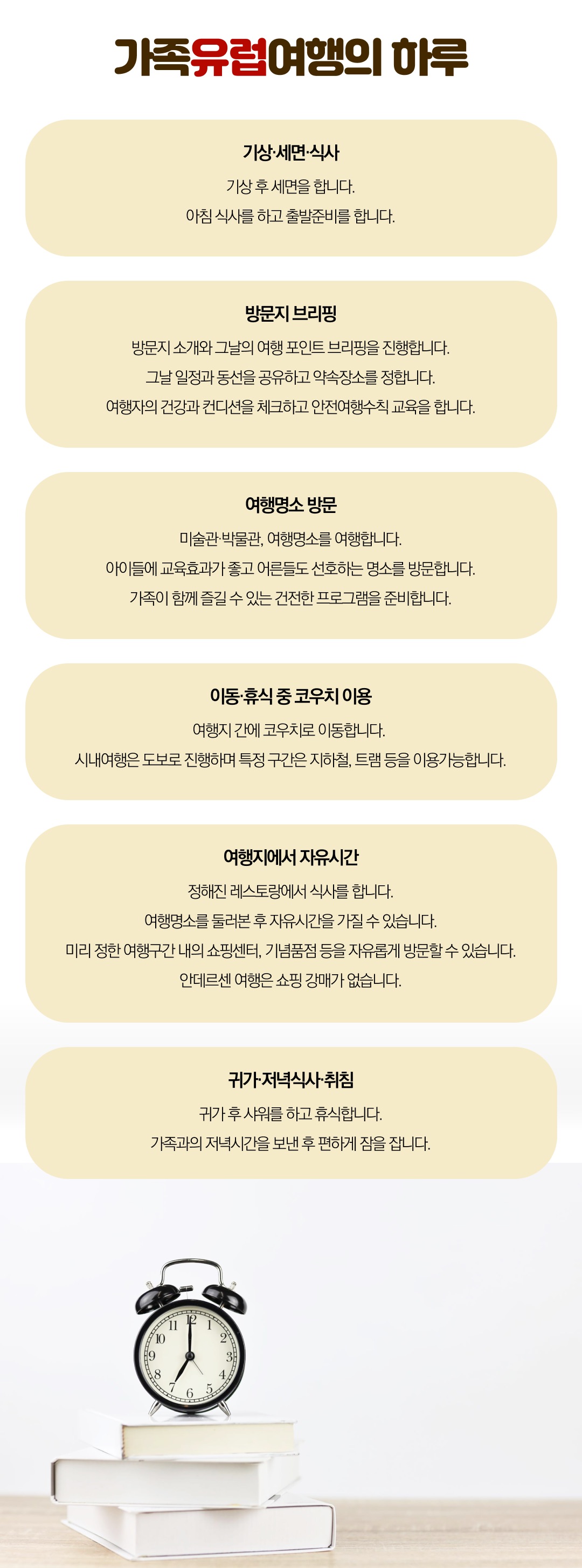 가족유럽여행의 하루

기상·세면·식사

기상 후 세면을 합니다.

아침 식사를 하고 출발준비를 합니다.

방문지 브리핑

방문지 소개와 그날의 여행 포인트 브리핑을 진행합니다.

그날 일정과 동선을 공유하고 약속장소를 정합니다.

여행자의 건강과 컨디션을 체크하고 안전여행수칙 교육을 합니다.

여행명소 방문

미술관·박물관, 여행명소를 여행합니다.

아이들에 교육효과가 좋고 어른들도 선호하는 명소를 방문합니다.

가족이 함께 즐길 수 있는 건전한 프로그램을 준비합니다.

이동·휴식 중 코우치 이용

여행지 간에 코우치로 이동합니다.

시내여행은 도보로 진행하며 특정 구간은 지하철, 트램 등을 이용가능합니다.

여행지에서 자유시간

정해진 레스토랑에서 식사를 합니다.

여행명소를 둘러본 후 자유시간을 가질 수 있습니다.

미리 정한 여행구간 내의 쇼핑센터, 기념품점 등을 자유롭게 방문할 수 있습니다.

안데르센 여행은 쇼핑 강매가 없습니다.

귀가·저녁식사·취침

귀가 후 샤워를 하고 휴식합니다.

가족과의 저녁시간을 보낸 후 편하게 잠을 잡니다.